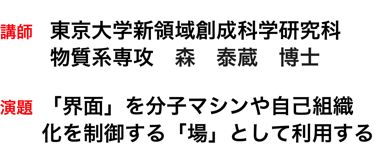 講師　東京大学新領域創成科学研究科
物質系専攻　森　泰蔵　博士

演題　「界面」を分子マシンや自己組織化を制御する「場」として利用する